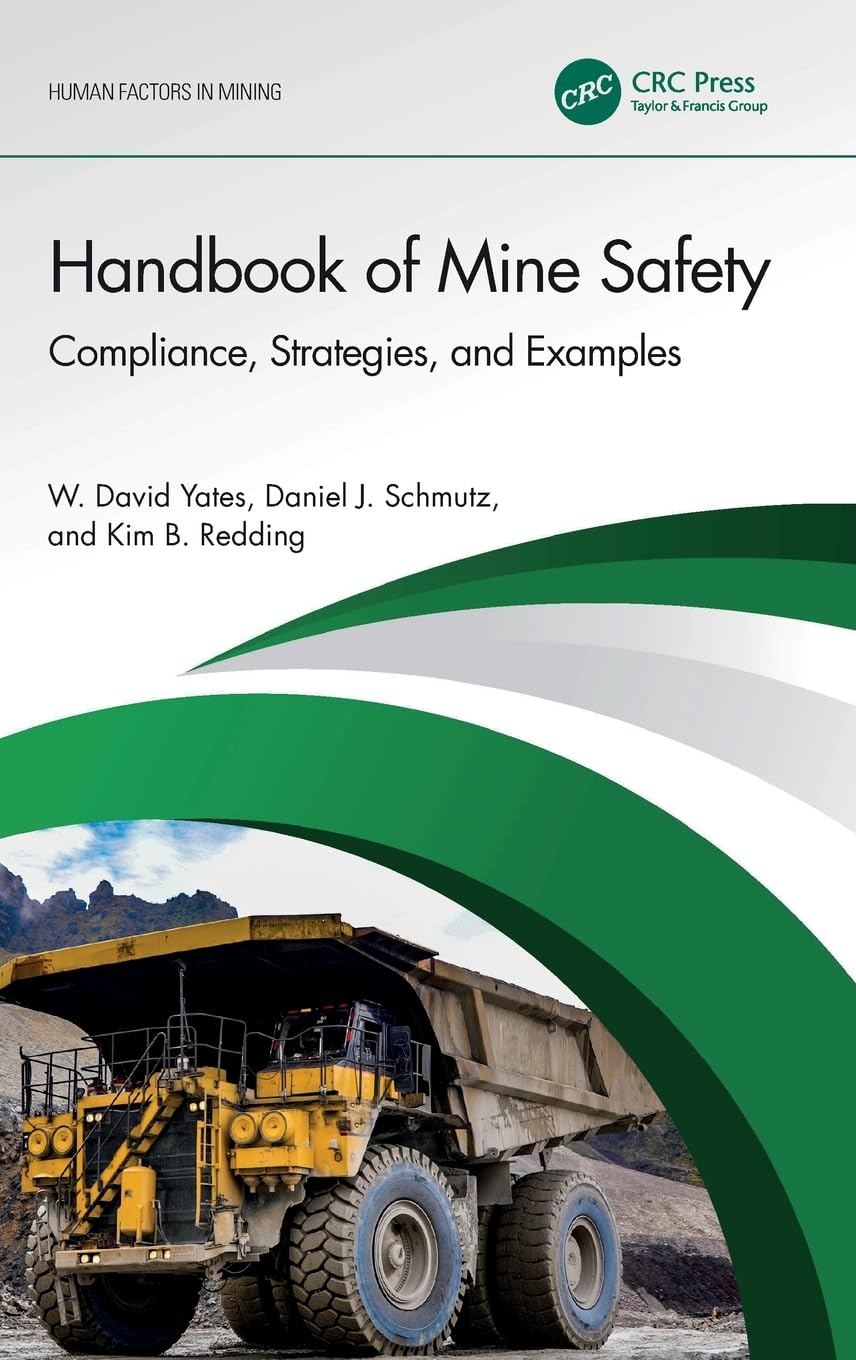 HUMAN FACTORS IN MINING

CRC

CRC Press
Taylor & Francis Group

Handbook of Mine Safety

Compliance, Strategies, and Examples

W. David Yates, Daniel J. Schmutz, and Kim B. Redding